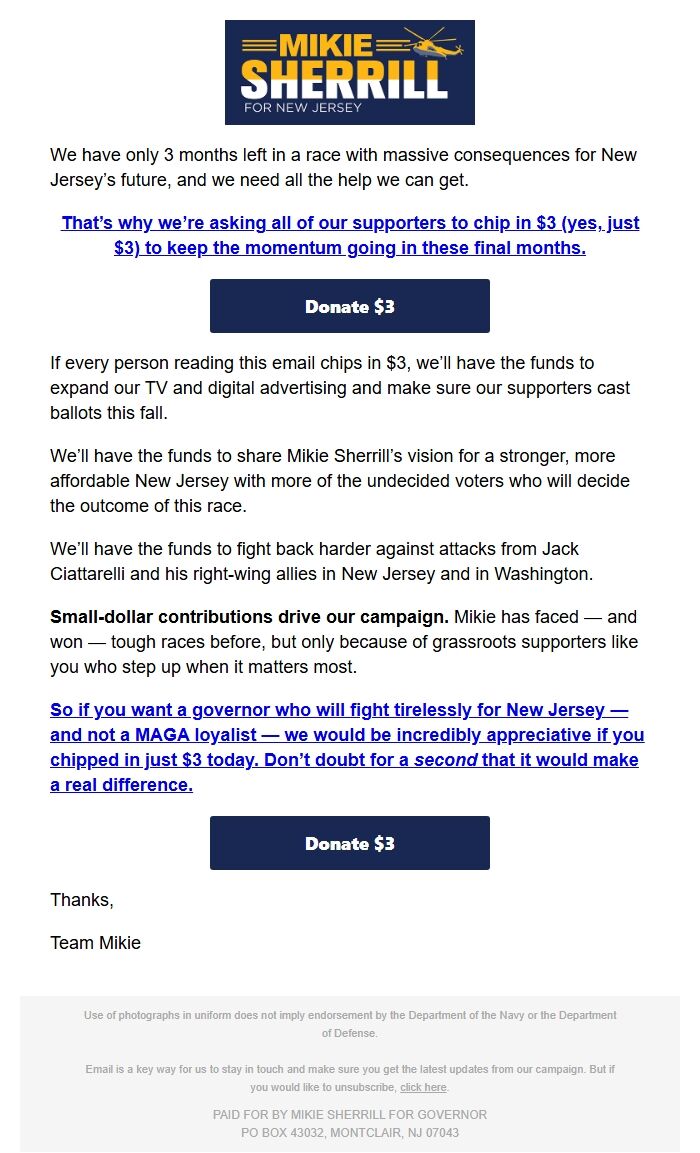 MIKIE SHERRILL FOR NEW JERSEY

We have only 3 months left in a race with massive consequences for New Jersey's future, and we need all the help we can get.

That's why we're asking all of our supporters to chip in $3 (yes, just $3) to keep the momentum going in these final months.

Donate $3

If every person reading this email chips in $3, we'll have the funds to expand our TV and digital advertising and make sure our supporters cast ballots this fall.

We'll have the funds to share Mikie Sherrill's vision for a stronger, more affordable New Jersey with more of the undecided voters who will decide the outcome of this race.

We'll have the funds to fight back harder against attacks from Jack Ciattarelli and his right-wing allies in New Jersey and in Washington.

Small-dollar contributions drive our campaign. Mikie has faced — and won — tough races before, but only because of grassroots supporters like you who step up when it matters most.

So if you want a governor who will fight tirelessly for New Jersey — and not a MAGA loyalist — we would be incredibly appreciative if you chipped in just $3 today. Don't doubt for a second that it would make a real difference.

Donate $3

Thanks,

Team Mikie

Use of photographs in uniform does not imply endorsement by the Department of the Navy or the Department of Defense.

Email is a key way for us to stay in touch and make sure you get the latest updates from our campaign. But if you would like to unsubscribe, click here.

PAID FOR BY MIKIE SHERRILL FOR GOVERNOR
PO BOX 43032, MONTCLAIR, NJ 07043